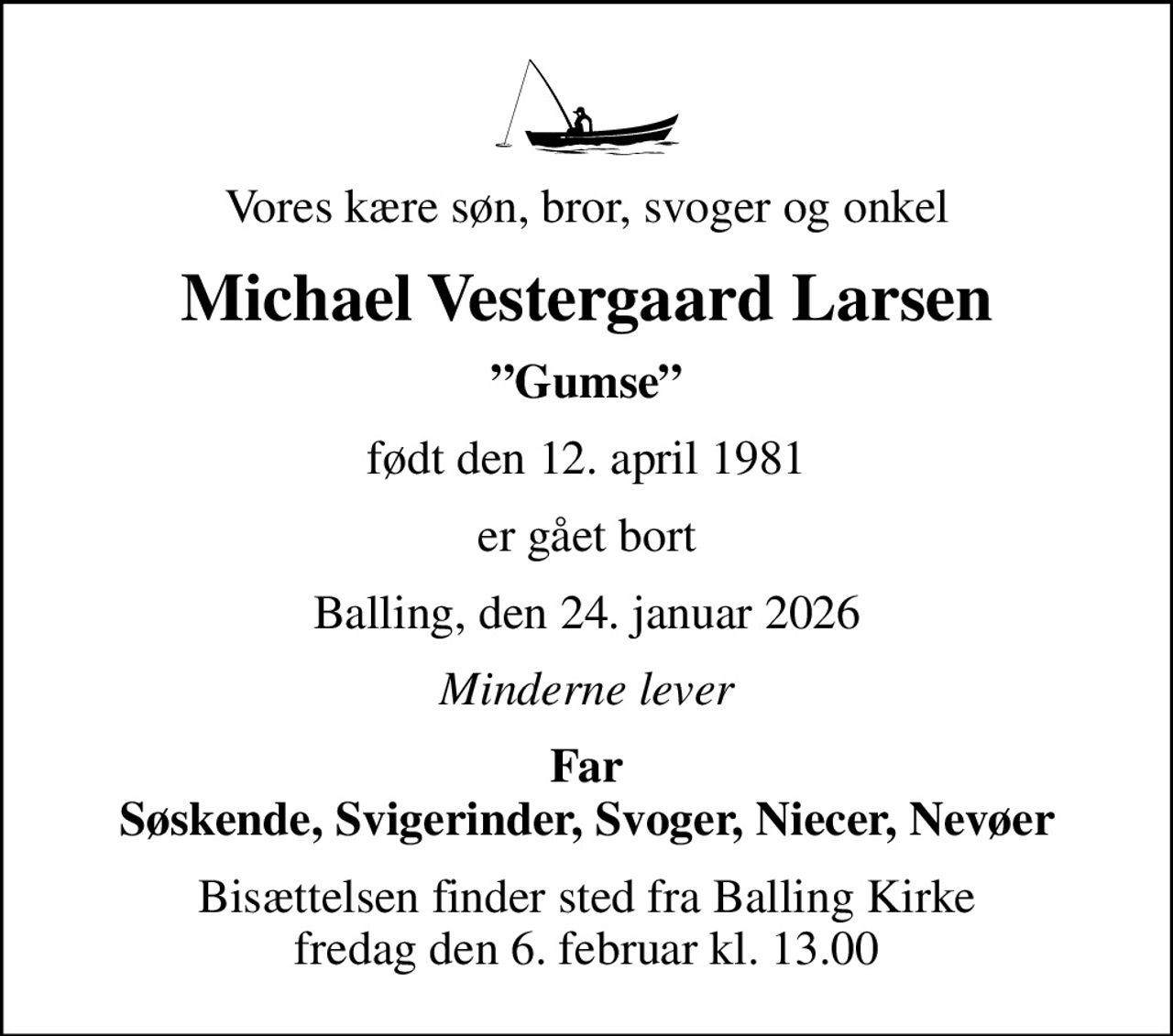 Vores kære søn, bror, svoger og onkel

Michael Vestergaard Larsen

”Gumse”

født den 12. april 1981

er gået bort

Balling, den 24. januar 2026

Minderne lever

Far
Søskende, Svigerinder, Svoger, Niecer, Nevøer

Bisættelsen finder sted fra Balling Kirke
fredag den 6. februar kl. 13.00